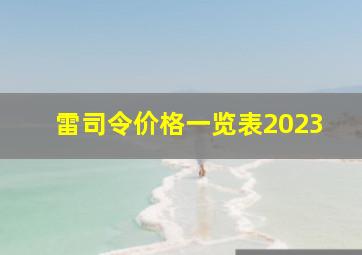 雷司令价格一览表2023